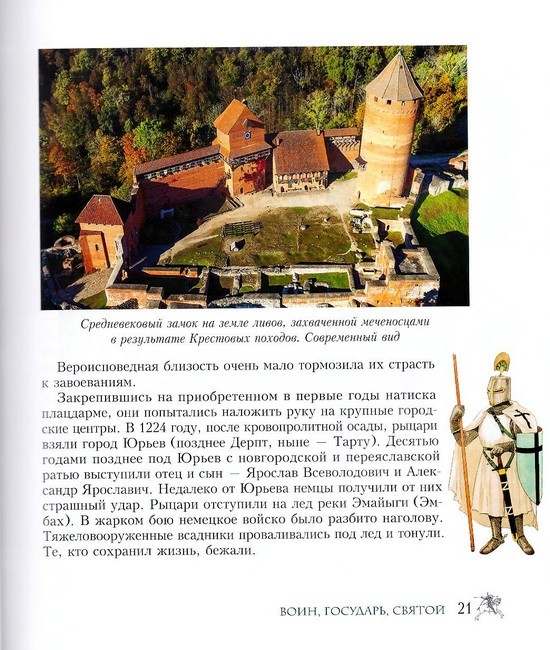 Средневековый замок на земле ливов, захваченной меченосцами в результате Крестовых походов. Современный вид

Вероисповедная близость очень мало тормозила их страсть к завоеваниям.

Закрепившись на приобретенном в первые годы натиска плацдарме, они попытались наложить руку на крупные городские центры. В 1224 году, после кровопролитной осады, рыцари взяли город Юрьев (позднее Дерпт, ныне — Тарту). Десятью годами позднее под Юрьев с новгородской и переяславской ратью выступили отец и сын — Ярослав Всеволодович и Александр Ярославич. Недалеко от Юрьева немцы получили от них страшный удар. Рыцари отступили на лед реки Эмайыги (Эмбах). В жарком бою немецкое войско было разбито наголову. Тяжеловооруженные всадники проваливались под лед и тонули. Те, кто сохранил жизнь, бежали.

ВОИН, ГОСУДАРЬ, СВЯТОЙ 21